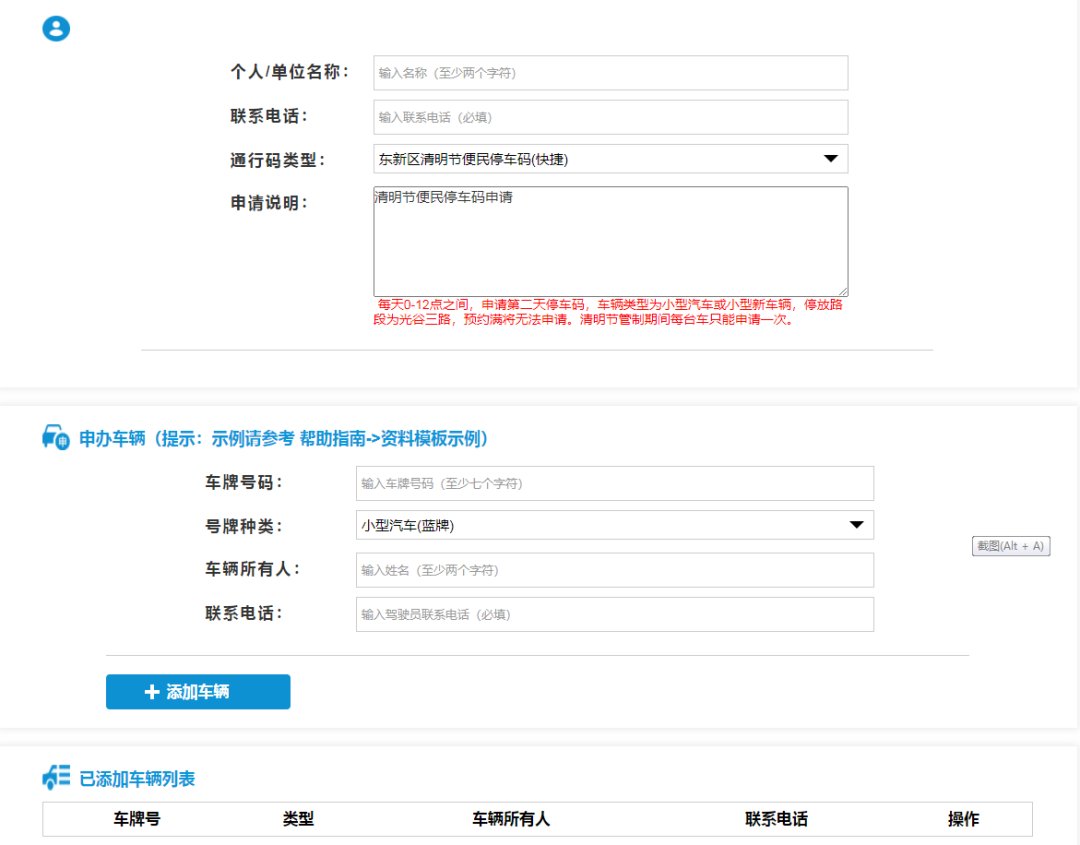 个人/单位名称: 输入名称（至少两个字符）

联系电话: 输入联系电话（必填）

通行码类型: 东新区清明节便民停车码(快捷)

申请说明: 清明节便民停车码申请

每天0-12点之间，申请第二天停车码，车辆类型为小型汽车或小型新车辆，停放路段为光谷三路，预约满将无法申请。清明节管制期间每台车只能申请一次。

申办车辆（提示：示例请参考 帮助指南->资料模板示例）

车牌号码: 输入车牌号码（至少七个字符）

号牌种类: 小型汽车(蓝牌)

车辆所有人: 输入姓名（至少两个字符）

联系电话: 输入驾驶员联系电话（必填）

截图(Alt + A)

+ 添加车辆

已添加车辆列表

| 车牌号 | 类型 | 车辆所有人 | 联系电话 | 操作 |
|---|---|---|---|---|